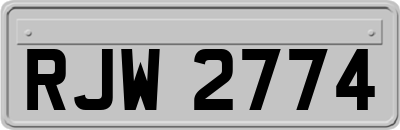 RJW 2774